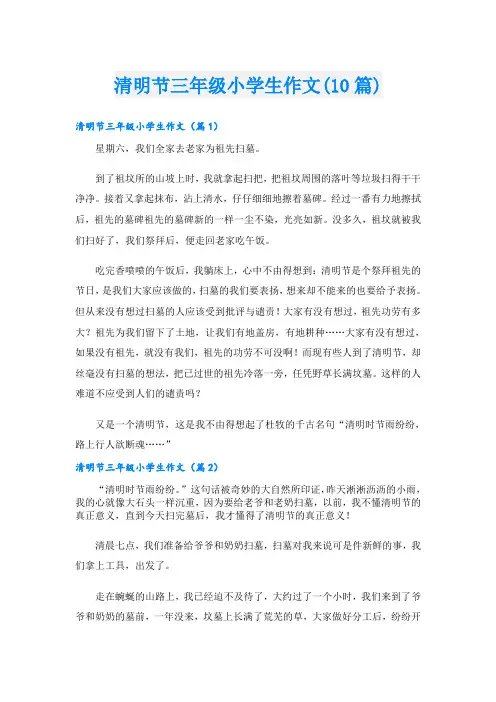 清明节三年级小学生作文(10篇)

清明节三年级小学生作文（篇1）

星期六，我们全家去老家为祖先扫墓。

到了祖坟所的山坡上时，我就拿起扫把，把祖坟周围的落叶等垃圾扫得干干净净。接着又拿起抹布，沾上清水，仔仔细细地擦着墓碑。经过一番有力地擦拭后，祖先的墓碑祖先的墓碑新的一样一尘不染，光亮如新。没多久，祖坟就被我们扫好了，我们祭拜后，便走回老家吃午饭。

吃完香喷喷的午饭后，我躺床上，心中不由得想到：清明节是个祭拜祖先的节日，是我们大家应该做的，扫墓的我们要表扬，想来却不能来的也要给予表扬。但从来没有想过扫墓的人应该受到批评与谴责！大家有没有想过，祖先功劳有多大？祖先为我们留下了土地，让我们有地盖房，有地耕种……大家有没有想过，如果没有祖先，就没有我们，祖先的功劳不可没啊！而现有些人到了清明节，却丝毫没有扫墓的想法，把已过世的祖先冷落一旁，任凭野草长满坟墓。这样的人难道不应受到人们的谴责吗？

又是一个清明节，这是我不由得想起了杜牧的千古名句“清明时节雨纷纷，路上行人欲断魂……”

清明节三年级小学生作文（篇2）

“清明时节雨纷纷。”这句话被奇妙的大自然所印证，昨天淅淅沥沥的小雨，我的心就像大石头一样沉重，因为要给老爷和老奶扫墓，以前，我不懂清明节的真正意义，直到今天扫完墓后，我才懂得了清明节的真正意义！

清晨七点，我们准备给爷爷和奶奶扫墓，扫墓对我来说可是件新鲜的事，我们拿上工具，出发了。

走在蜿蜒的山路上，我已经迫不及待了，大约过了一个小时，我们来到了爷爷和奶奶的墓前，一年没来，坟墓上长满了荒芜的草，大家做好分工后，纷纷开